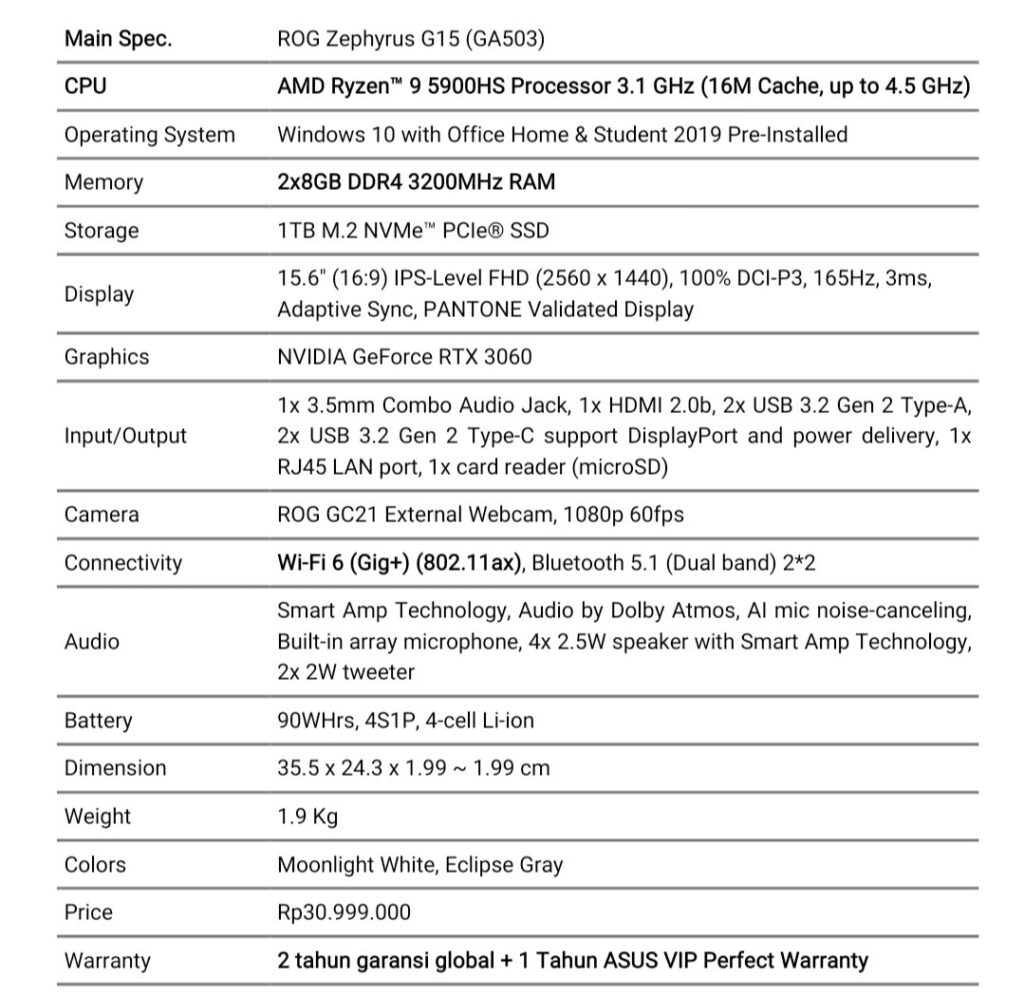 | Main Spec. | ROG Zephyrus G15 (GA503) |
|---|---|
| CPU | AMD Ryzen™ 9 5900HS Processor 3.1 GHz (16M Cache, up to 4.5 GHz) |
| Operating System | Windows 10 with Office Home & Student 2019 Pre-Installed |
| Memory | 2x8GB DDR4 3200MHz RAM |
| Storage | 1TB M.2 NVMe™ PCIe® SSD |
| Display | 15.6" (16:9) IPS-Level FHD (2560 x 1440), 100% DCI-P3, 165Hz, 3ms, Adaptive Sync, PANTONE Validated Display |
| Graphics | NVIDIA GeForce RTX 3060 |
| Input/Output | 1x 3.5mm Combo Audio Jack, 1x HDMI 2.0b, 2x USB 3.2 Gen 2 Type-A, 2x USB 3.2 Gen 2 Type-C support DisplayPort and power delivery, 1x RJ45 LAN port, 1x card reader (microSD) |
| Camera | ROG GC21 External Webcam, 1080p 60fps |
| Connectivity | Wi-Fi 6 (Gig+) (802.11ax), Bluetooth 5.1 (Dual band) 2*2 |
| Audio | Smart Amp Technology, Audio by Dolby Atmos, AI mic noise-canceling, Built-in array microphone, 4x 2.5W speaker with Smart Amp Technology, 2x 2W tweeter |
| Battery | 90WHrs, 4S1P, 4-cell Li-ion |
| Dimension | 35.5 x 24.3 x 1.99 ~ 1.99 cm |
| Weight | 1.9 Kg |
| Colors | Moonlight White, Eclipse Gray |
| Price | Rp30.999.000 |
| Warranty | 2 tahun garansi global + 1 Tahun ASUS VIP Perfect Warranty |